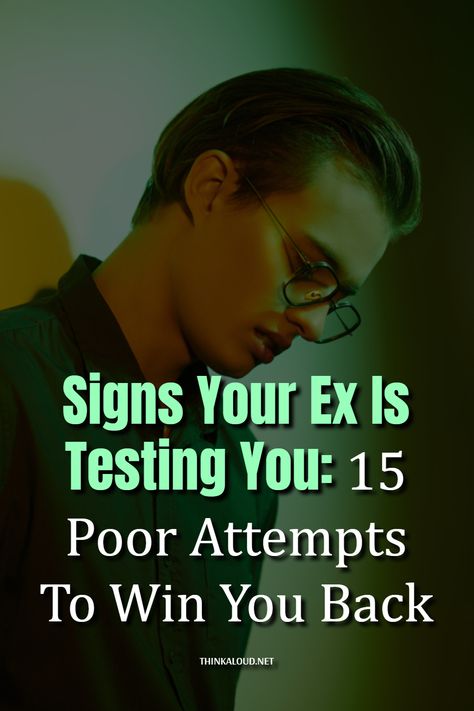 Signs Your Ex Is Testing You: 15 Poor Attempts To Win You Back

THINKALOUD.NET